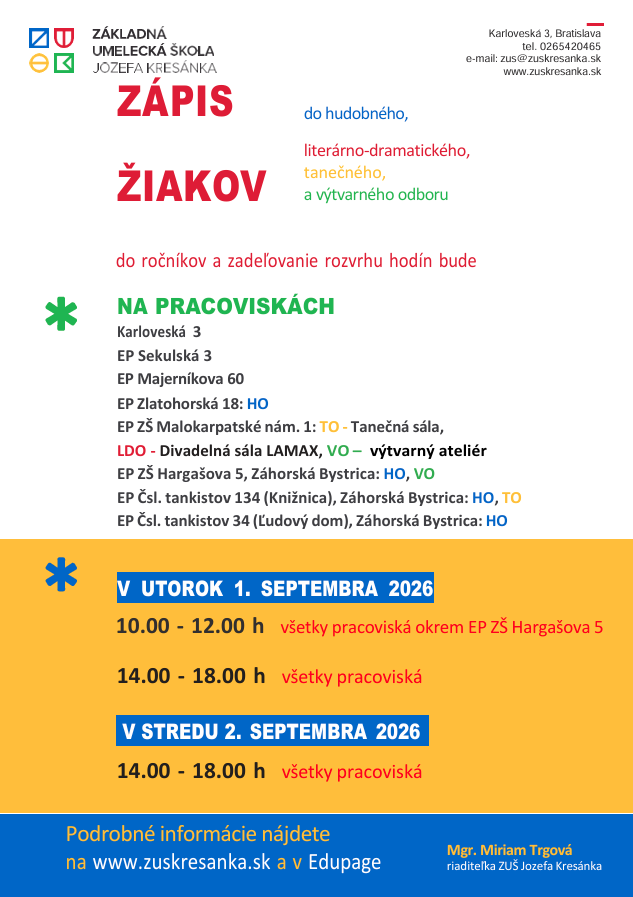 ZÁKLADNÁ UMELECKÁ ŠKOLA JOZEFA KRESÁNKA

Karloveská 3, Bratislava
tel. 0265420465
e-mail: zus@zuskresanka.sk
www.zuskresanka.sk

ZÁPIS ŽIAKOV

do hudobného,
literárno-dramatického,
tanečného,
a výtvarného odboru

do ročníkov a zadeľovanie rozvrhu hodín bude

NA PRACOVISKÁCH
Karloveská 3
EP Sekulská 3
EP Majerníkova 60
EP Zlatohorská 18: HO
EP ZŠ Malokarpatské nám. 1: TO - Tanečná sála,
LDO - Divadelná sála LAMAX, VO – výtvarný ateliér
EP ZŠ Hargašova 5, Záhorská Bystrica: HO, VO
EP Čsl. tankistov 134 (Knižnica), Záhorská Bystrica: HO, TO
EP Čsl. tankistov 34 (Ľudový dom), Záhorská Bystrica: HO

V UTOROK 1. SEPTEMBRA 2026
10.00 - 12.00 h všetky pracoviská okrem EP ZŠ Hargašova 5
14.00 - 18.00 h všetky pracoviská

V STREDU 2. SEPTEMBRA 2026
14.00 - 18.00 h všetky pracoviská

Podrobné informácie nájdete na www.zuskresanka.sk a v Edupage

Mgr. Miriam Trgová
riaditeľka ZUŠ Jozefa Kresánka